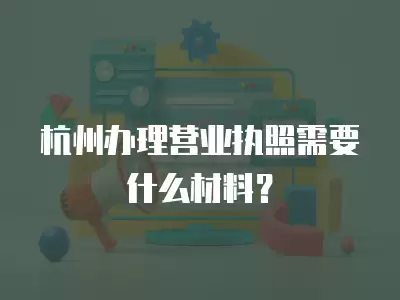 杭州办理营业执照需要什么材料？